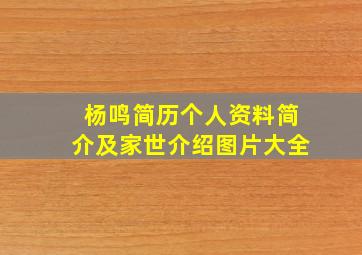 杨鸣简历个人资料简介及家世介绍图片大全